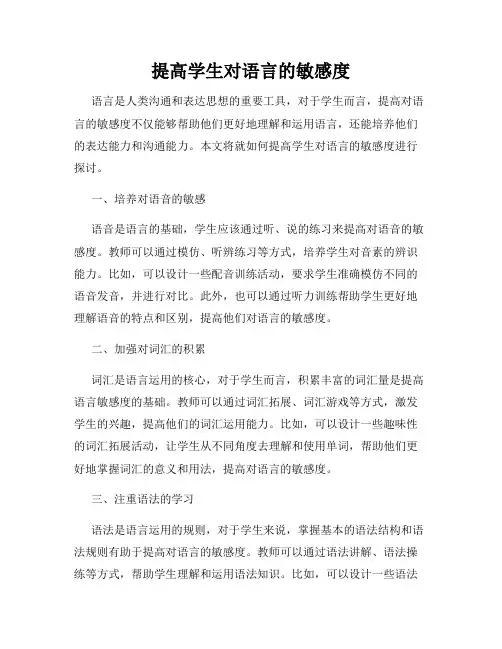 提高学生对语言的敏感度

语言是人类沟通和表达思想的重要工具，对于学生而言，提高对语言的敏感度不仅能够帮助他们更好地理解和运用语言，还能培养他们的表达能力和沟通能力。本文将就如何提高学生对语言的敏感度进行探讨。

一、培养对语音的敏感

语音是语言的基础，学生应该通过听、说的练习来提高对语音的敏感度。教师可以通过模仿、听辨练习等方式，培养学生对音素的辨识能力。比如，可以设计一些配音训练活动，要求学生准确模仿不同的语音发音，并进行对比。此外，也可以通过听力训练帮助学生更好地理解语音的特点和区别，提高他们对语言的敏感度。

二、加强对词汇的积累

词汇是语言运用的核心，对于学生而言，积累丰富的词汇量是提高语言敏感度的基础。教师可以通过词汇拓展、词汇游戏等方式，激发学生的兴趣，提高他们的词汇运用能力。比如，可以设计一些趣味性的词汇拓展活动，让学生从不同角度去理解和使用单词，帮助他们更好地掌握词汇的意义和用法，提高对语言的敏感度。

三、注重语法的学习

语法是语言运用的规则，对于学生来说，掌握基本的语法结构和语法规则有助于提高对语言的敏感度。教师可以通过语法讲解、语法操练等方式，帮助学生理解和运用语法知识。比如，可以设计一些语法